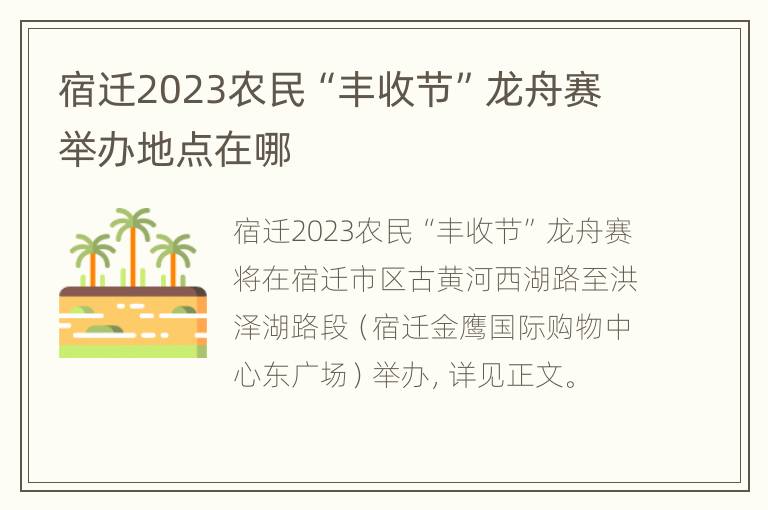 宿迁2023农民“丰收节”龙舟赛举办地点在哪

宿迁2023农民“丰收节”龙舟赛将在宿迁市区古黄河西湖路至洪泽湖路段（宿迁金鹰国际购物中心东广场）举办，详见正文。